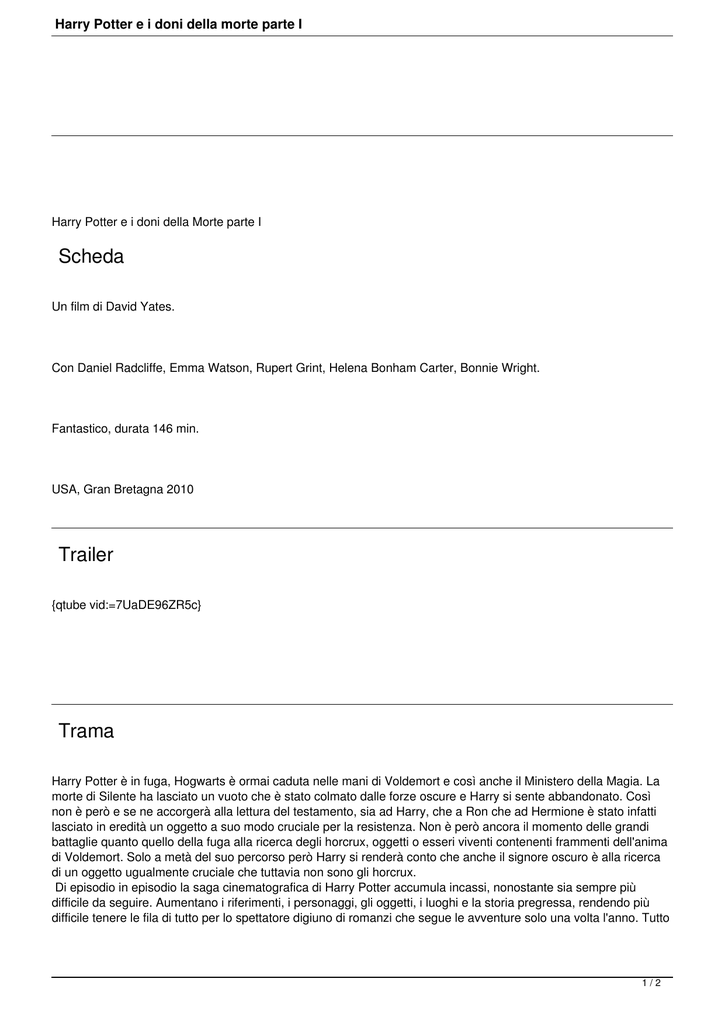 Harry Potter e i doni della morte parte I

Harry Potter e i doni della Morte parte I

Scheda

Un film di David Yates.

Con Daniel Radcliffe, Emma Watson, Rupert Grint, Helena Bonham Carter, Bonnie Wright.

Fantastico, durata 146 min.

USA, Gran Bretagna 2010

Trailer

{qtube vid:=7UaDE96ZR5c}

Trama

Harry Potter è in fuga, Hogwarts è ormai caduta nelle mani di Voldemort e così anche il Ministero della Magia. La morte di Silente ha lasciato un vuoto che è stato colmato dalle forze oscure e Harry si sente abbandonato. Così non è però e se ne accorgerà alla lettura del testamento, sia ad Harry, che a Ron che ad Hermione è stato infatti lasciato in eredità un oggetto a suo modo cruciale per la resistenza. Non è però ancora il momento delle grandi battaglie quanto quello della fuga alla ricerca degli horcrux, oggetti o esseri viventi contenenti frammenti dell'anima di Voldemort. Solo a metà del suo percorso però Harry si renderà conto che anche il signore oscuro è alla ricerca di un oggetto ugualmente cruciale che tuttavia non sono gli horcrux.
Di episodio in episodio la saga cinematografica di Harry Potter accumula incassi, nonostante sia sempre più difficile da seguire. Aumentano i riferimenti, i personaggi, gli oggetti, i luoghi e la storia pregressa, rendendo più difficile tenere le fila di tutto per lo spettatore digiuno di romanzi che segue le avventure solo una volta l'anno. Tutto

1 / 2